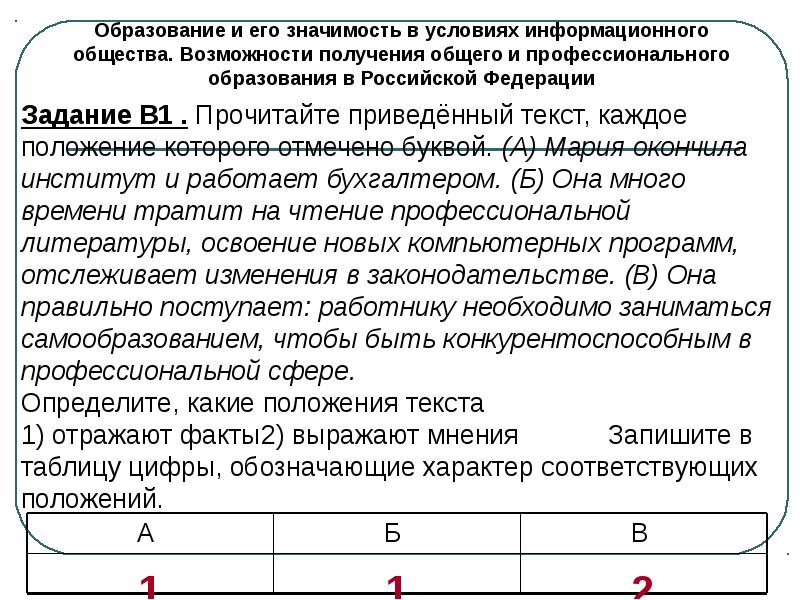 Образование и его значимость в условиях информационного общества. Возможности получения общего и профессионального образования в Российской Федерации

Задание В1 . Прочитайте приведённый текст, каждое положение которого отмечено буквой. (А) Мария окончила институт и работает бухгалтером. (Б) Она много времени тратит на чтение профессиональной литературы, освоение новых компьютерных программ, отслеживает изменения в законодательстве. (В) Она правильно поступает: работнику необходимо заниматься самообразованием, чтобы быть конкурентоспособным в профессиональной сфере.
Определите, какие положения текста
1) отражают факты2) выражают мнения Запишите в таблицу цифры, обозначающие характер соответствующих положений.

| А | Б | В |
|---|---|---|
| 1 | 1 | 2 |